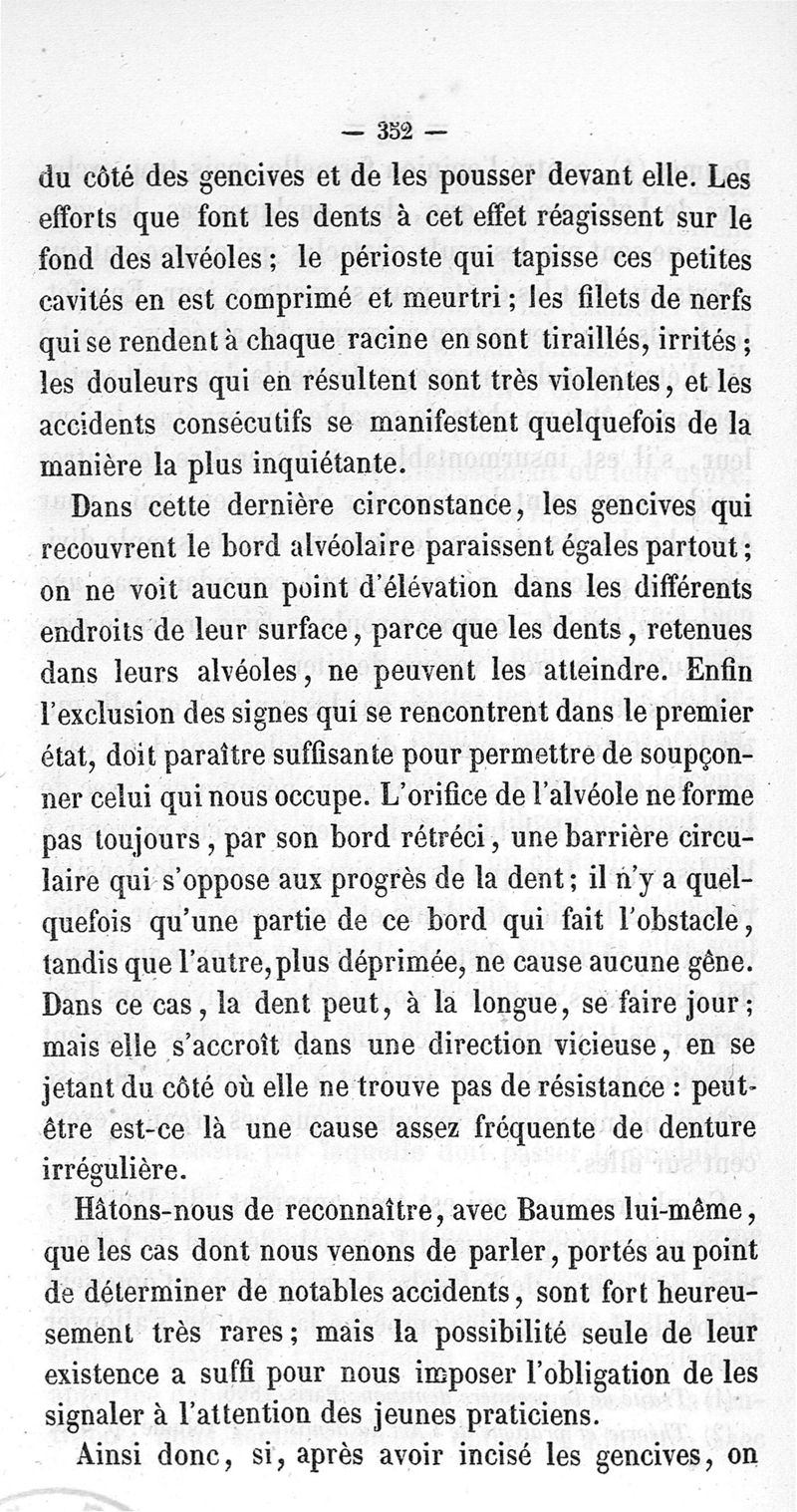 — 352 —

du côté des gencives et de les pousser devant elle. Les efforts que font les dents à cet effet réagissent sur le fond des alvéoles; le périoste qui tapisse ces petites cavités en est comprimé et meurtri; les filets de nerfs qui se rendent à chaque racine en sont tiraillés, irrités; les douleurs qui en résultent sont très violentes, et les accidents consécutifs se manifestent quelquefois de la manière la plus inquiétante.

Dans cette dernière circonstance, les gencives qui recouvrent le bord alvéolaire paraissent égales partout; on ne voit aucun point d'élévation dans les différents endroits de leur surface, parce que les dents, retenues dans leurs alvéoles, ne peuvent les atteindre. Enfin l'exclusion des signes qui se rencontrent dans le premier état, doit paraître suffisante pour permettre de soupçonner celui qui nous occupe. L'orifice de l'alvéole ne forme pas toujours, par son bord rétréci, une barrière circulaire qui s'oppose aux progrès de la dent; il n'y a quelquefois qu'une partie de ce bord qui fait l'obstacle, tandis que l'autre, plus déprimée, ne cause aucune gêne. Dans ce cas, la dent peut, à la longue, se faire jour; mais elle s'accroît dans une direction vicieuse, en se jetant du côté où elle ne trouve pas de résistance : peut-être est-ce là une cause assez fréquente de denture irrégulière.

Hâtons-nous de reconnaître, avec Baumes lui-même, que les cas dont nous venons de parler, portés au point de déterminer de notables accidents, sont fort heureusement très rares; mais la possibilité seule de leur existence a suffi pour nous imposer l'obligation de les signaler à l'attention des jeunes praticiens.

Ainsi donc, si, après avoir incisé les gencives, on